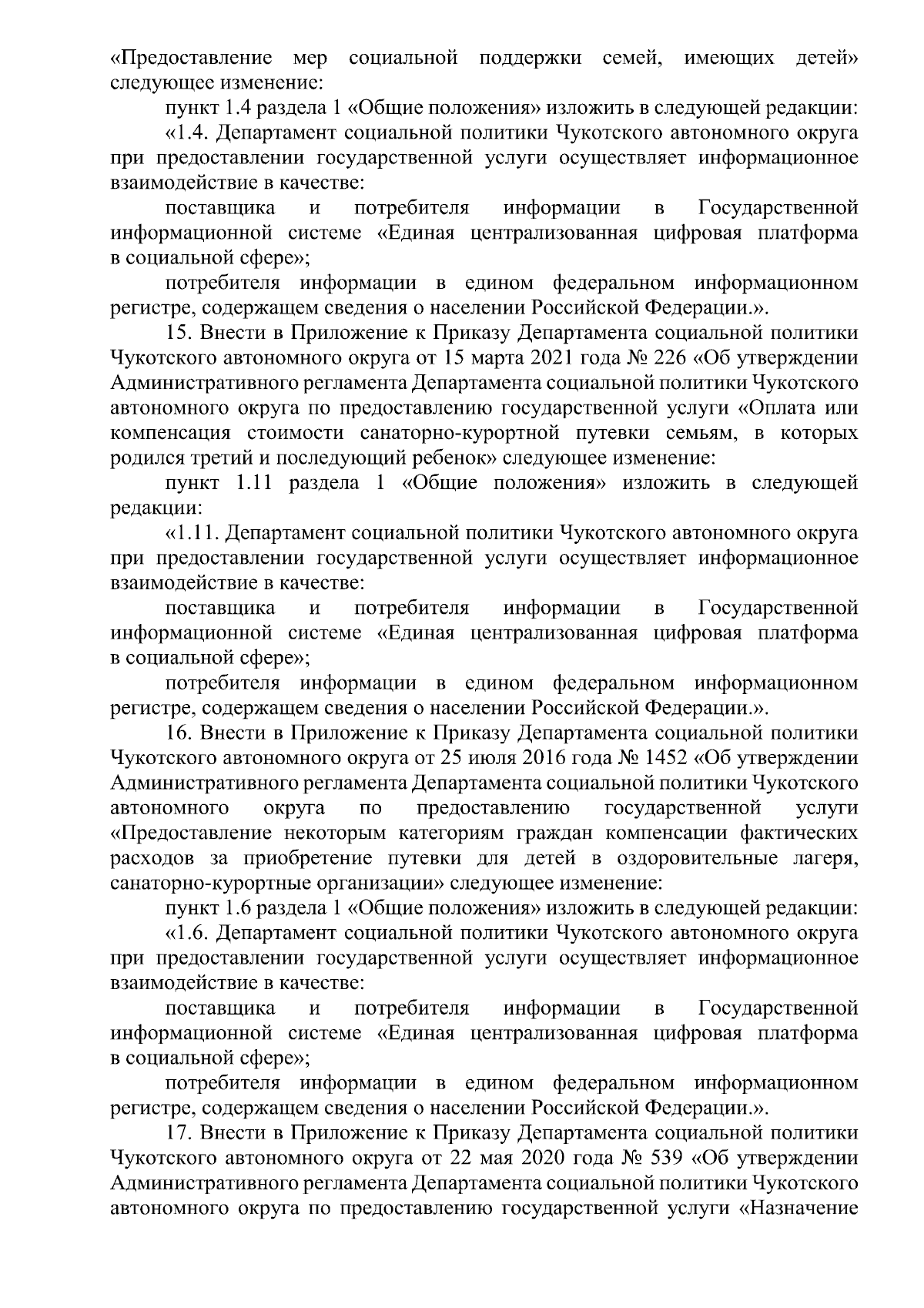 «Предоставление мер социальной поддержки семей, имеющих детей» следующее изменение:

пункт 1.4 раздела 1 «Общие положения» изложить в следующей редакции:

«1.4. Департамент социальной политики Чукотского автономного округа при предоставлении государственной услуги осуществляет информационное взаимодействие в качестве:

поставщика и потребителя информации в Государственной информационной системе «Единая централизованная цифровая платформа в социальной сфере»;

потребителя информации в едином федеральном информационном регистре, содержащем сведения о населении Российской Федерации.».

15. Внести в Приложение к Приказу Департамента социальной политики Чукотского автономного округа от 15 марта 2021 года № 226 «Об утверждении Административного регламента Департамента социальной политики Чукотского автономного округа по предоставлению государственной услуги «Оплата или компенсация стоимости санаторно-курортной путевки семьям, в которых родился третий и последующий ребенок» следующее изменение:

пункт 1.11 раздела 1 «Общие положения» изложить в следующей редакции:

«1.11. Департамент социальной политики Чукотского автономного округа при предоставлении государственной услуги осуществляет информационное взаимодействие в качестве:

поставщика и потребителя информации в Государственной информационной системе «Единая централизованная цифровая платформа в социальной сфере»;

потребителя информации в едином федеральном информационном регистре, содержащем сведения о населении Российской Федерации.».

16. Внести в Приложение к Приказу Департамента социальной политики Чукотского автономного округа от 25 июля 2016 года № 1452 «Об утверждении Административного регламента Департамента социальной политики Чукотского автономного округа по предоставлению государственной услуги «Предоставление некоторым категориям граждан компенсации фактических расходов за приобретение путевки для детей в оздоровительные лагеря, санаторно-курортные организации» следующее изменение:

пункт 1.6 раздела 1 «Общие положения» изложить в следующей редакции:

«1.6. Департамент социальной политики Чукотского автономного округа при предоставлении государственной услуги осуществляет информационное взаимодействие в качестве:

поставщика и потребителя информации в Государственной информационной системе «Единая централизованная цифровая платформа в социальной сфере»;

потребителя информации в едином федеральном информационном регистре, содержащем сведения о населении Российской Федерации.».

17. Внести в Приложение к Приказу Департамента социальной политики Чукотского автономного округа от 22 мая 2020 года № 539 «Об утверждении Административного регламента Департамента социальной политики Чукотского автономного округа по предоставлению государственной услуги «Назначение